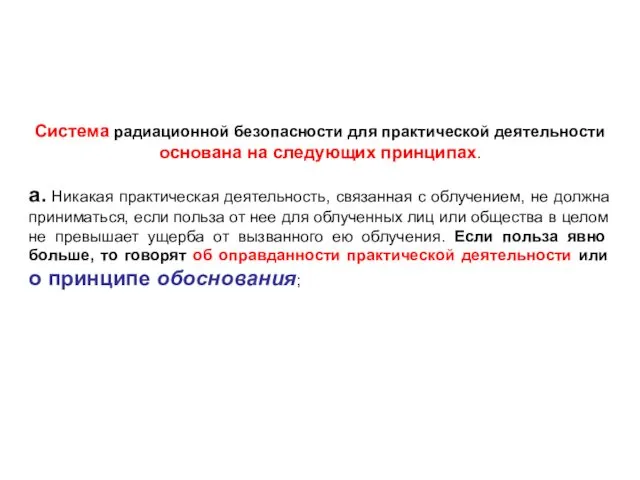 Система радиационной безопасности для практической деятельности основана на следующих принципах.

а. Никакая практическая деятельность, связанная с облучением, не должна приниматься, если польза от нее для облученных лиц или общества в целом не превышает ущерба от вызванного ею облучения. Если польза явно больше, то говорят об оправданности практической деятельности или о принципе обоснования;